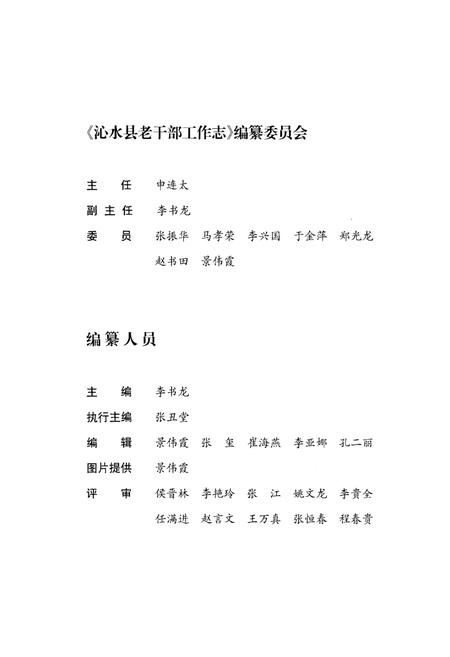 《沁水县老干部工作志》编纂委员会

主　任　申连太

副主任　李书龙

委　员　张振华　马孝荣　李兴国　于金萍　郑光龙
赵书田　景伟霞

编纂人员

主　编　李书龙

执行主编　张丑堂

编　辑　景伟霞　张　玺　崔海燕　李亚娜　孔二丽

图片提供　景伟霞

评　审　侯晋林　李艳玲　张　江　姚文龙　李贵全
任满进　赵言文　王万真　张恒春　程春贵